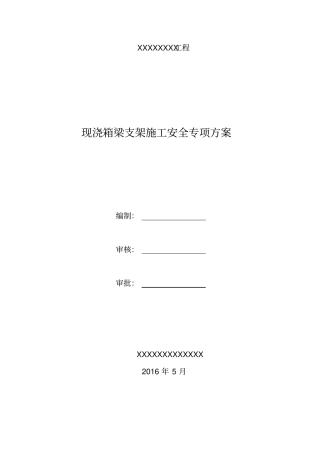 XXXXXXXX工程

现浇箱梁支架施工安全专项方案

编制：

审核：

审批：

XXXXXXXXXXXXXX

2016 年 5 月